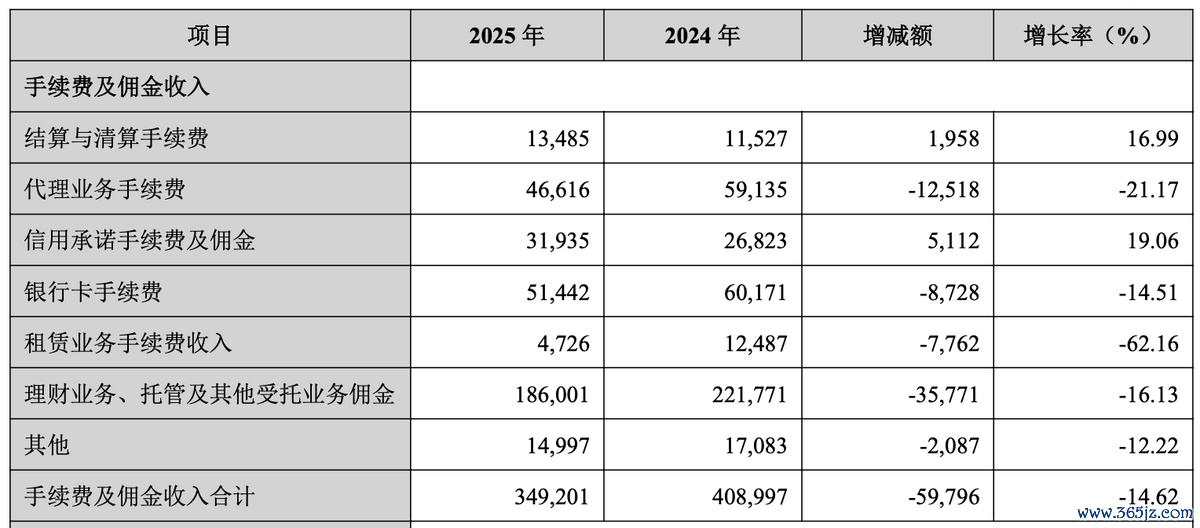 | 项目 | 2025年 | 2024年 | 增减额 | 增长率（%） |
|---|---|---|---|---|
| 手续费及佣金收入 | | | | |
| 结算与清算手续费 | 13,485 | 11,527 | 1,958 | 16.99 |
| 代理业务手续费 | 46,616 | 59,135 | -12,518 | -21.17 |
| 信用承诺手续费及佣金 | 31,935 | 26,823 | 5,112 | 19.06 |
| 银行卡手续费 | 51,442 | 60,171 | -8,728 | -14.51 |
| 租赁业务手续费收入 | 4,726 | 12,487 | -7,762 | -62.16 |
| 理财业务、托管及其他受托业务佣金 | 186,001 | 221,771 | -35,771 | -16.13 |
| 其他 | 14,997 | 17,083 | -2,087 | -12.22 |
| 手续费及佣金收入合计 | 349,201 | 408,997 | -59,796 | -14.62 |

www.365jz.com